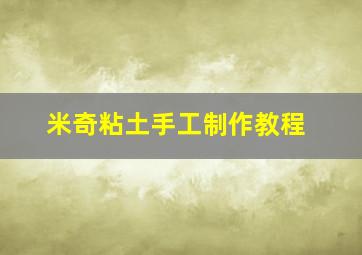 米奇粘土手工制作教程